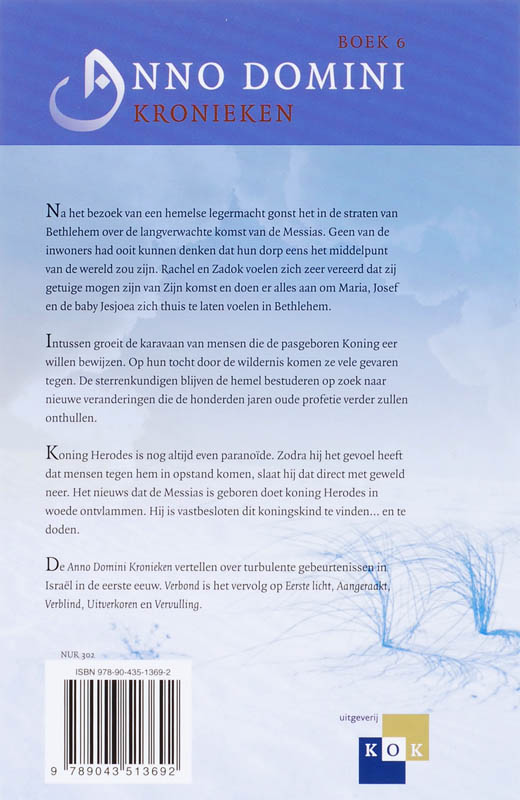 BOEK 6

ANNO DOMINI
KRONIEKEN

Na het bezoek van een hemelse legermacht gonst het in de straten van Bethlehem over de langverwachte komst van de Messias. Geen van de inwoners had ooit kunnen denken dat hun dorp eens het middelpunt van de wereld zou zijn. Rachel en Zadok voelen zich zeer vereerd dat zij getuige mogen zijn van Zijn komst en doen er alles aan om Maria, Josef en de baby Jesjoea zich thuis te laten voelen in Bethlehem.

Intussen groeit de karavaan van mensen die de pasgeboren Koning eer willen bewijzen. Op hun tocht door de wildernis komen ze vele gevaren tegen. De sterrenkundigen blijven de hemel bestuderen op zoek naar nieuwe veranderingen die de honderden jaren oude profetie verder zullen onthullen.

Koning Herodes is nog altijd even paranoïde. Zodra hij het gevoel heeft dat mensen tegen hem in opstand komen, slaat hij dat direct met geweld neer. Het nieuws dat de Messias is geboren doet koning Herodes in woede ontvlammen. Hij is vastbesloten dit koningskind te vinden... en te doden.

De Anno Domini Kronieken vertellen over turbulente gebeurtenissen in Israël in de eerste eeuw. Verbond is het vervolg op Eerste licht, Aangeraakt, Verblind, Uitverkoren en Vervulling.

NUR 302

ISBN 978-90-435-1369-2

9 789043 513692

uitgeverij

KOK